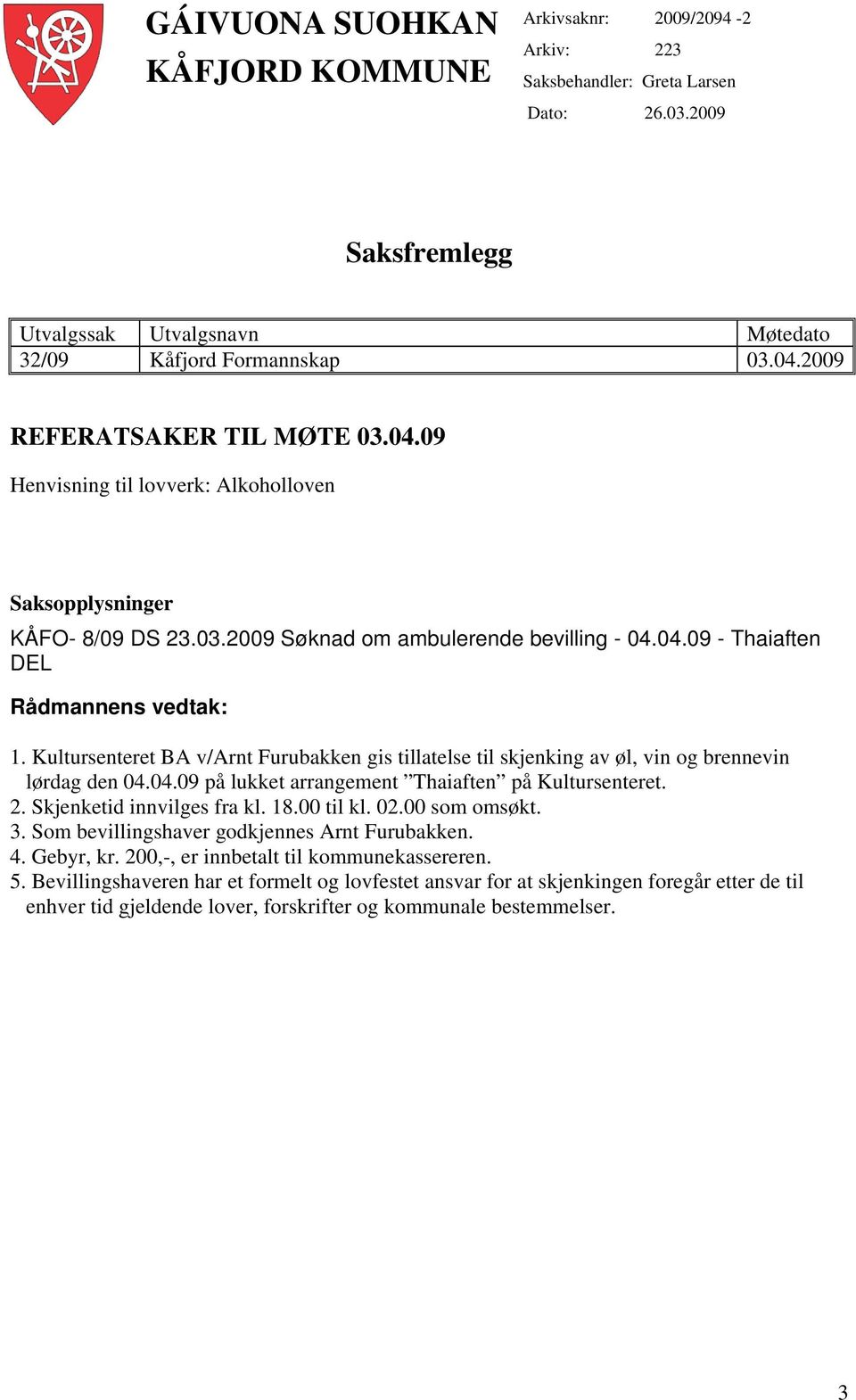 GÁIVUONA SUOHKAN
KÅFJORD KOMMUNE

Arkivsaknr: 2009/2094 -2
Arkiv: 223
Saksbehandler: Greta Larsen
Dato: 26.03.2009

Saksfremlegg

| Utvalgssak | Utvalgsnavn | Møtedato |
|---|---|---|
| 32/09 | Kåfjord Formannskap | 03.04.2009 |

REFERATSAKER TIL MØTE 03.04.09

Henvisning til lovverk: Alkoholloven

Saksopplysninger

KÅFO- 8/09 DS 23.03.2009 Søknad om ambulerende bevilling - 04.04.09 - Thaiaften DEL

Rådmannens vedtak:

1. Kultursenteret BA v/Arnt Furubakken gis tillatelse til skjenking av øl, vin og brennevin lørdag den 04.04.09 på lukket arrangement ”Thaiaften” på Kultursenteret.
2. Skjenketid innvilges fra kl. 18.00 til kl. 02.00 som omsøkt.
3. Som bevillingshaver godkjennes Arnt Furubakken.
4. Gebyr, kr. 200,-, er innbetalt til kommunekassereren.
5. Bevillingshaveren har et formelt og lovfestet ansvar for at skjenkingen foregår etter de til enhver tid gjeldende lover, forskrifter og kommunale bestemmelser.

3